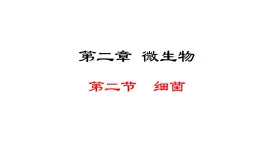 第二章 微生物

第二节 细菌